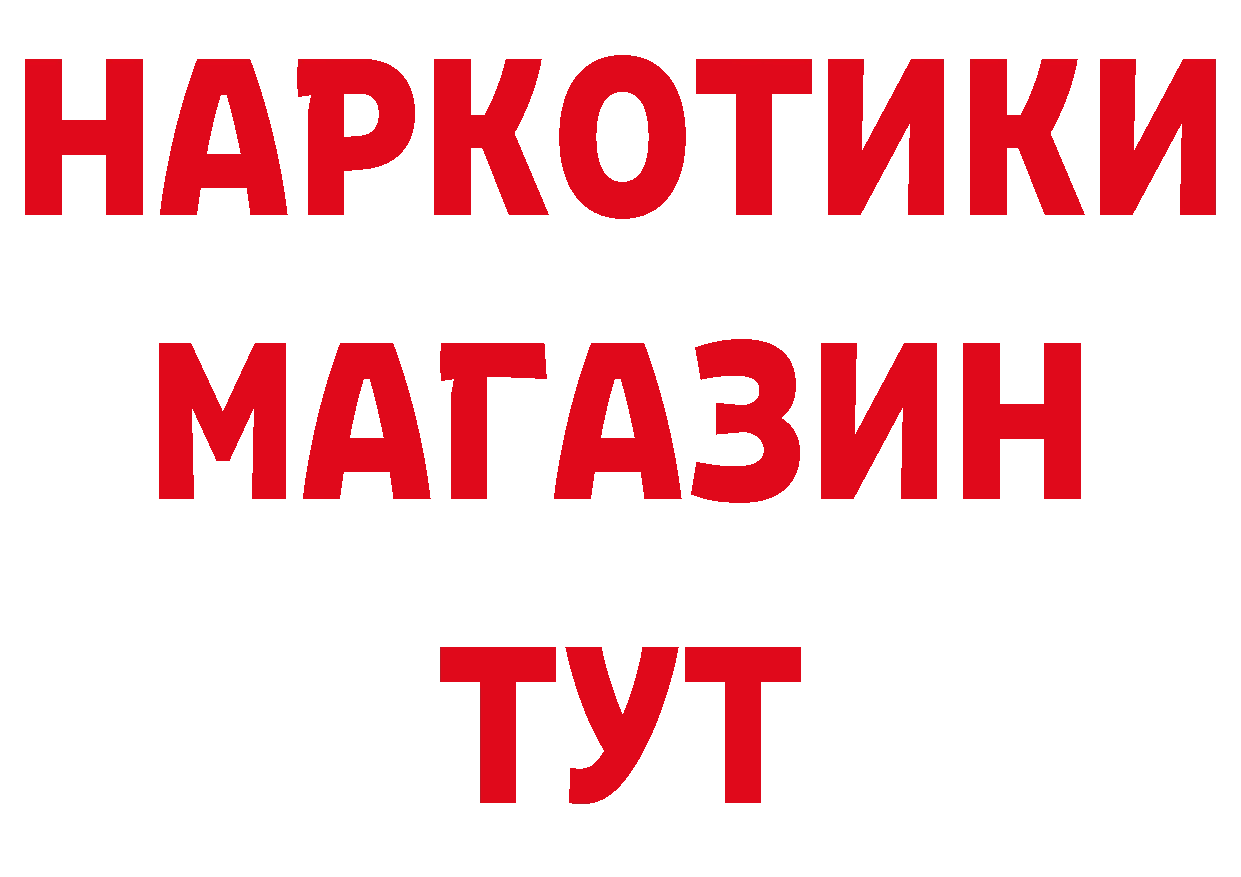 НАРКОТИКИ
МАГАЗИН
ТУТ